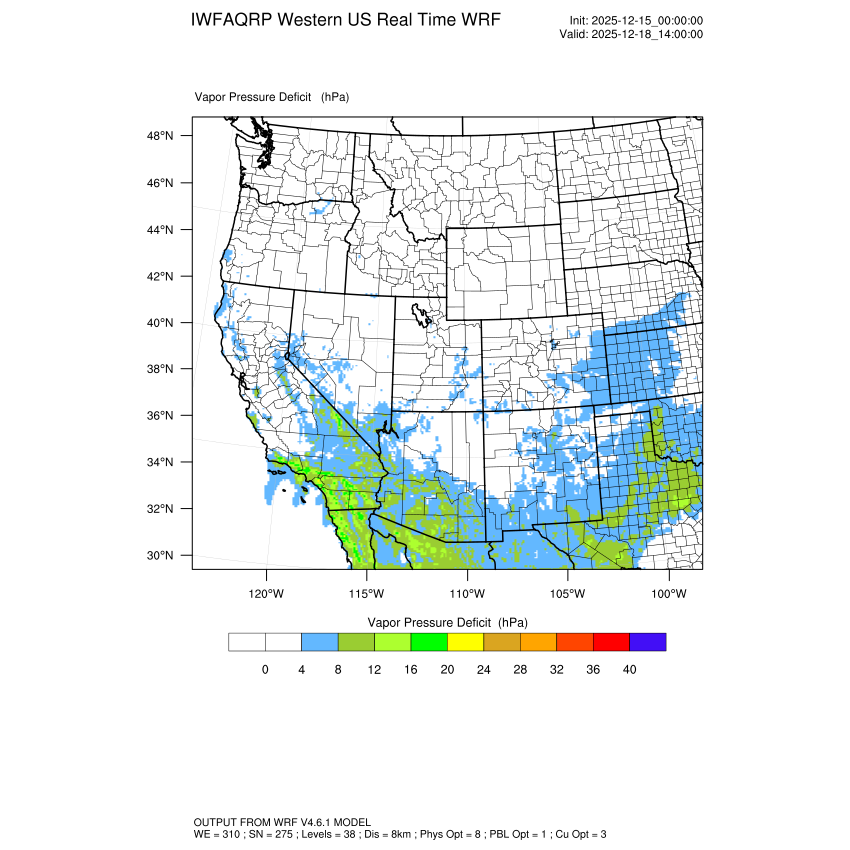 IWFAQRP Western US Real Time WRF

Init: 2025-12-15_00:00:00
Valid: 2025-12-18_14:00:00

Vapor Pressure Deficit (hPa)

48°N
46°N
44°N
42°N
40°N
38°N
36°N
34°N
32°N
30°N

120°W 115°W 110°W 105°W 100°W

Vapor Pressure Deficit (hPa)

0 4 8 12 16 20 24 28 32 36 40

OUTPUT FROM WRF V4.6.1 MODEL
WE = 310 ; SN = 275 ; Levels = 38 ; Dis = 8km ; Phys Opt = 8 ; PBL Opt = 1 ; Cu Opt = 3